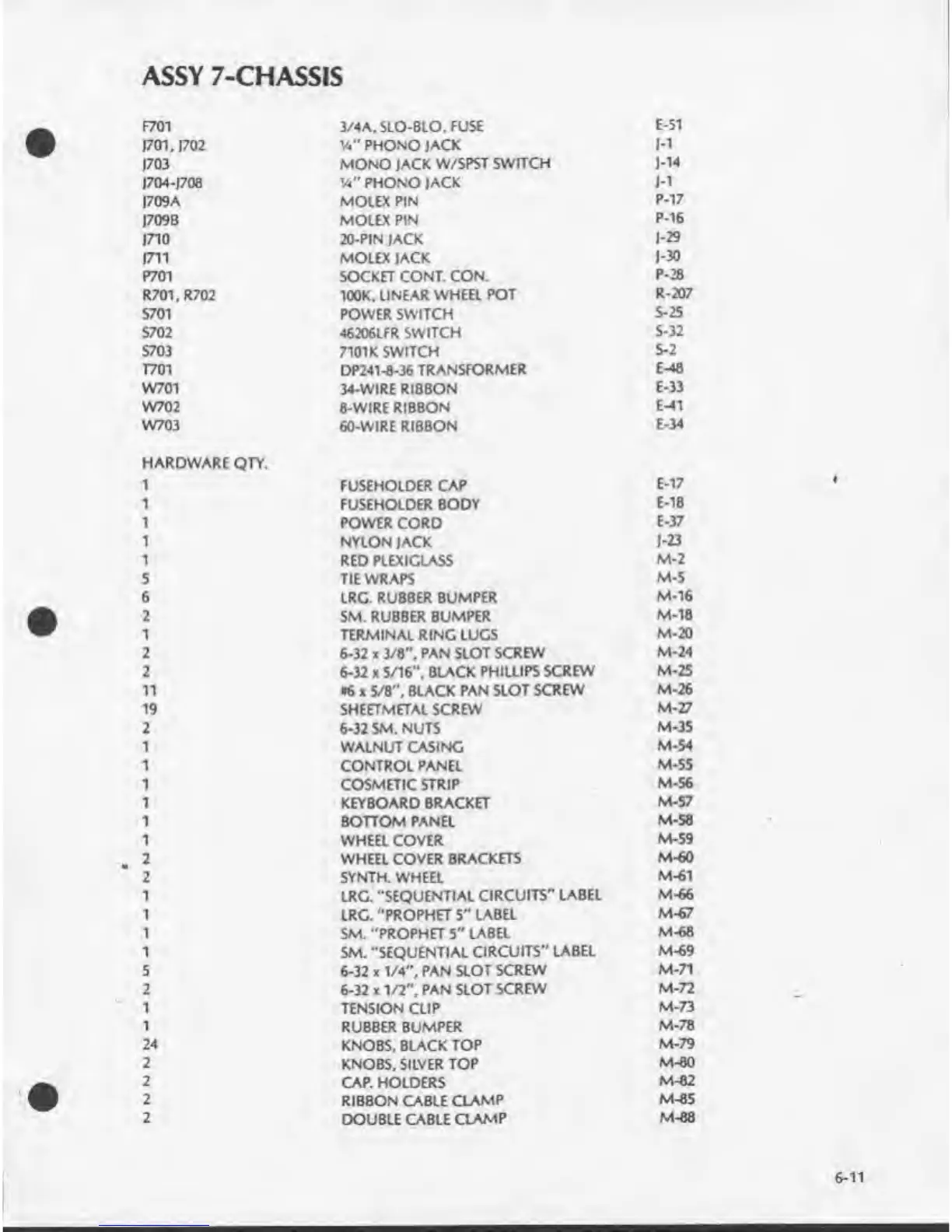 ASSY 7-CHASSIS

| | | |
|---|---|---|
| F701 | 3/4A, SLO-BLO, FUSE | E-51 |
| J701, J702 | ¼" PHONO JACK | J-1 |
| J703 | MONO JACK W/SPST SWITCH | J-14 |
| J704-J708 | ¼" PHONO JACK | J-1 |
| J709A | MOLEX PIN | P-17 |
| J709B | MOLEX PIN | P-16 |
| J710 | 20-PIN JACK | J-29 |
| J711 | MOLEX JACK | J-30 |
| P701 | SOCKET CONT. CON. | P-28 |
| R701, R702 | 100K, LINEAR WHEEL POT | R-207 |
| S701 | POWER SWITCH | S-25 |
| S702 | 46206LFR SWITCH | S-32 |
| S703 | 7101K SWITCH | S-2 |
| T701 | DP241-8-36 TRANSFORMER | E-48 |
| W701 | 34-WIRE RIBBON | E-33 |
| W702 | 8-WIRE RIBBON | E-41 |
| W703 | 60-WIRE RIBBON | E-34 |

HARDWARE QTY.

| | | |
|---|---|---|
| 1 | FUSEHOLDER CAP | E-17 |
| 1 | FUSEHOLDER BODY | E-18 |
| 1 | POWER CORD | E-37 |
| 1 | NYLON JACK | J-23 |
| 1 | RED PLEXIGLASS | M-2 |
| 5 | TIE WRAPS | M-5 |
| 6 | LRG. RUBBER BUMPER | M-16 |
| 2 | SM. RUBBER BUMPER | M-18 |
| 1 | TERMINAL RING LUGS | M-20 |
| 2 | 6-32 x 3/8", PAN SLOT SCREW | M-24 |
| 2 | 6-32 x 5/16", BLACK PHILLIPS SCREW | M-25 |
| 11 | #6 x 5/8", BLACK PAN SLOT SCREW | M-26 |
| 19 | SHEETMETAL SCREW | M-27 |
| 2 | 6-32 SM. NUTS | M-35 |
| 1 | WALNUT CASING | M-54 |
| 1 | CONTROL PANEL | M-55 |
| 1 | COSMETIC STRIP | M-56 |
| 1 | KEYBOARD BRACKET | M-57 |
| 1 | BOTTOM PANEL | M-58 |
| 1 | WHEEL COVER | M-59 |
| 2 | WHEEL COVER BRACKETS | M-60 |
| 2 | SYNTH. WHEEL | M-61 |
| 1 | LRG. "SEQUENTIAL CIRCUITS" LABEL | M-66 |
| 1 | LRG. "PROPHET 5" LABEL | M-67 |
| 1 | SM. "PROPHET 5" LABEL | M-68 |
| 1 | SM. "SEQUENTIAL CIRCUITS" LABEL | M-69 |
| 5 | 6-32 x 1/4", PAN SLOT SCREW | M-71 |
| 2 | 6-32 x 1/2", PAN SLOT SCREW | M-72 |
| 1 | TENSION CLIP | M-73 |
| 1 | RUBBER BUMPER | M-78 |
| 24 | KNOBS, BLACK TOP | M-79 |
| 2 | KNOBS, SILVER TOP | M-80 |
| 2 | CAP. HOLDERS | M-82 |
| 2 | RIBBON CABLE CLAMP | M-85 |
| 2 | DOUBLE CABLE CLAMP | M-88 |

6-11